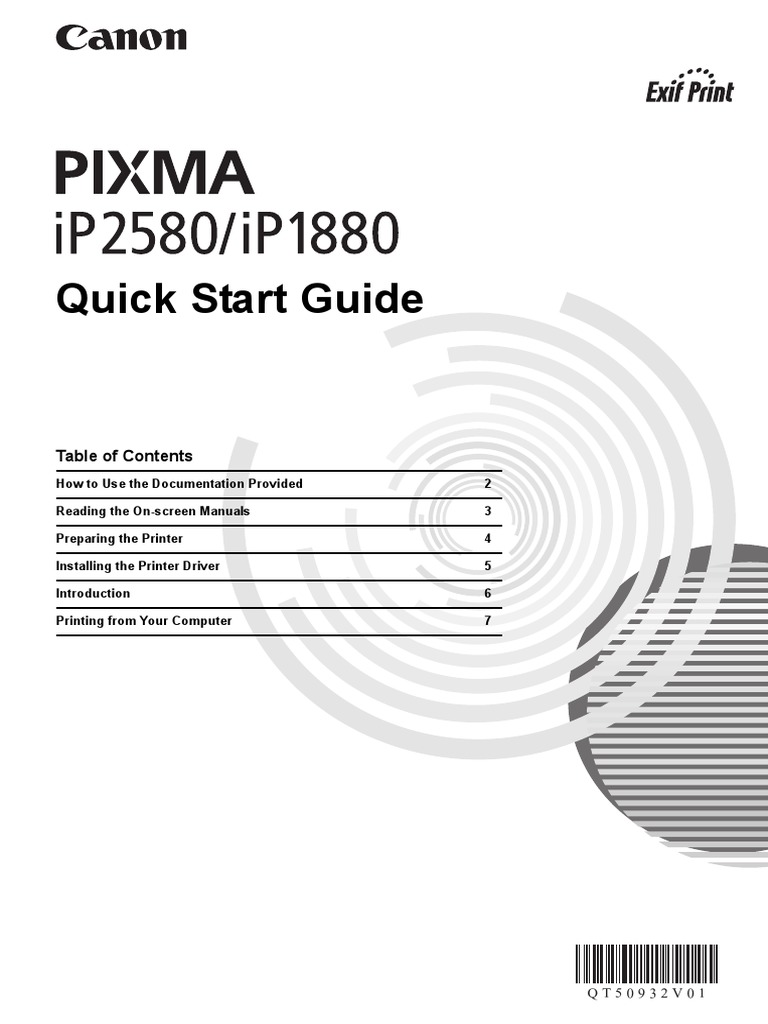 Canon

Exif Print

PIXMA
iP2580/iP1880

Quick Start Guide

Table of Contents

How to Use the Documentation Provided 2
Reading the On-screen Manuals 3
Preparing the Printer 4
Installing the Printer Driver 5
Introduction 6
Printing from Your Computer 7

QT50932V01